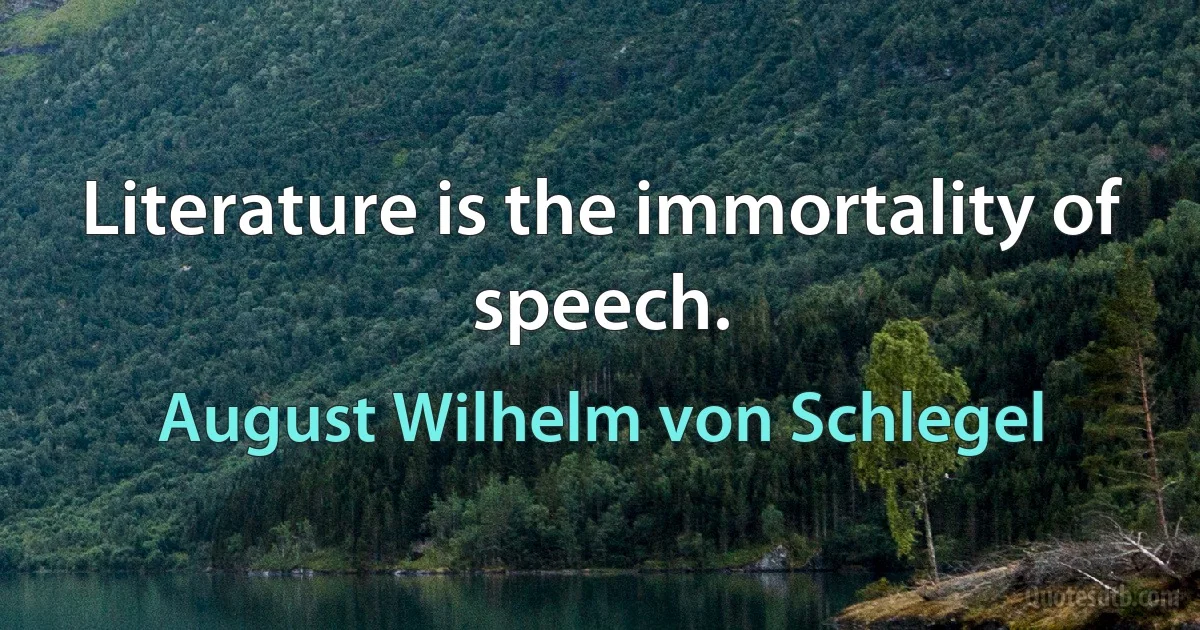 Literature is the immortality of speech.

August Wilhelm von Schlegel

Quotesdtb.com